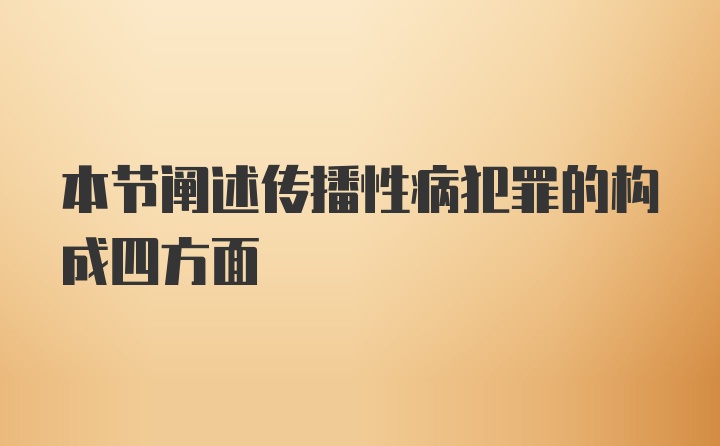 本节阐述传播性病犯罪的构成四方面